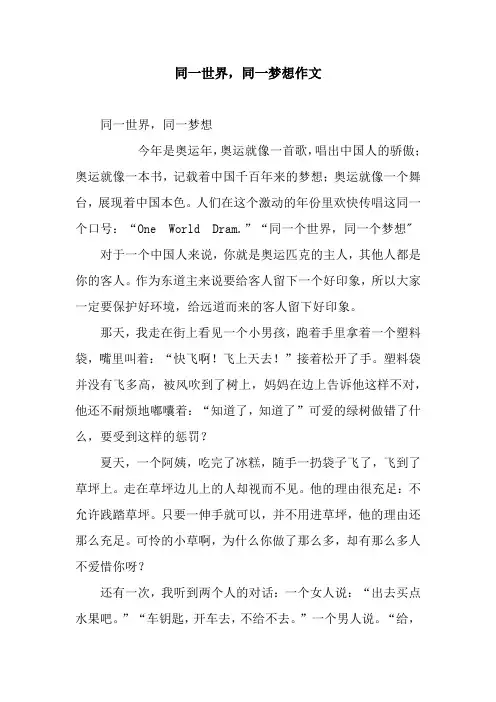 同一世界，同一梦想作文

同一世界，同一梦想

今年是奥运年，奥运就像一首歌，唱出中国人的骄傲；奥运就像一本书，记载着中国千百年来的梦想；奥运就像一个舞台，展现着中国本色。人们在这个激动的年份里欢快传唱这同一个口号：“One World Dram.”“同一个世界，同一个梦想"

对于一个中国人来说，你就是奥运匹克的主人，其他人都是你的客人。作为东道主来说要给客人留下一个好印象，所以大家一定要保护好环境，给远道而来的客人留下好印象。

那天，我走在街上看见一个小男孩，跑着手里拿着一个塑料袋，嘴里叫着：“快飞啊！飞上天去！”接着松开了手。塑料袋并没有飞多高，被风吹到了树上，妈妈在边上告诉他这样不对，他还不耐烦地嘟囔着：“知道了，知道了”可爱的绿树做错了什么，要受到这样的惩罚？

夏天，一个阿姨，吃完了冰糕，随手一扔袋子飞了，飞到了草坪上。走在草坪边儿上的人却视而不见。他的理由很充足：不允许践踏草坪。只要一伸手就可以，并不用进草坪，他的理由还那么充足。可怜的小草啊，为什么你做了那么多，却有那么多人不爱惜你呀？

还有一次，我听到两个人的对话：一个女人说：“出去买点水果吧。”“车钥匙，开车去，不给不去。”一个男人说。“给，